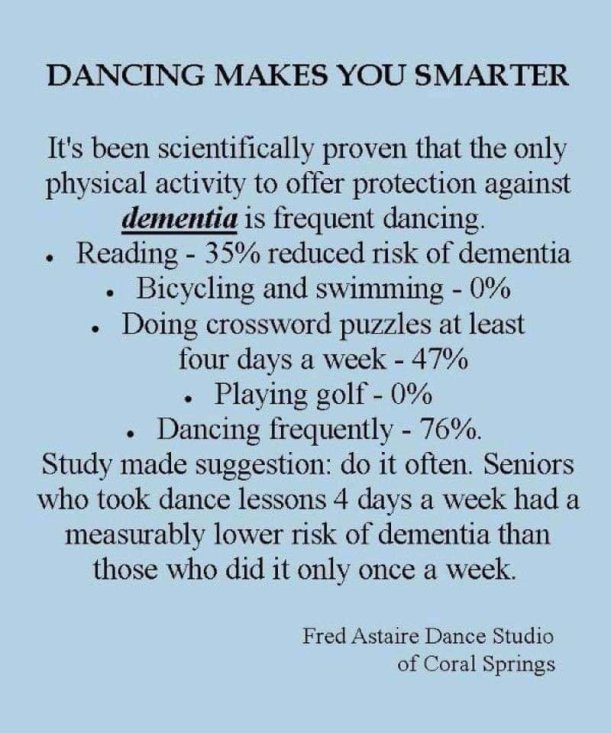 DANCING MAKES YOU SMARTER

It's been scientifically proven that the only physical activity to offer protection against dementia is frequent dancing.

• Reading - 35% reduced risk of dementia
• Bicycling and swimming - 0%
• Doing crossword puzzles at least four days a week - 47%
• Playing golf - 0%
• Dancing frequently - 76%.

Study made suggestion: do it often. Seniors who took dance lessons 4 days a week had a measurably lower risk of dementia than those who did it only once a week.

Fred Astaire Dance Studio
of Coral Springs